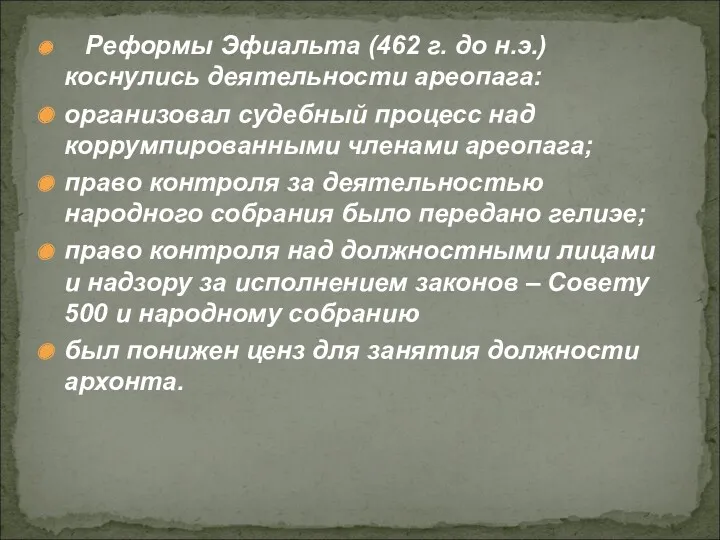 Реформы Эфиальта (462 г. до н.э.) коснулись деятельности ареопага:

организовал судебный процесс над коррумпированными членами ареопага;

право контроля за деятельностью народного собрания было передано гелиэе;

право контроля над должностными лицами и надзору за исполнением законов – Совету 500 и народному собранию

был понижен ценз для занятия должности архонта.